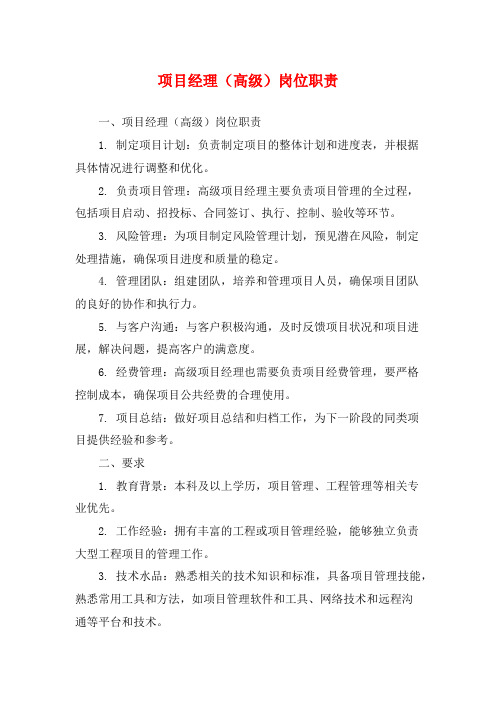 项目经理（高级）岗位职责

一、项目经理（高级）岗位职责

1. 制定项目计划：负责制定项目的整体计划和进度表，并根据具体情况进行调整和优化。

2. 负责项目管理：高级项目经理主要负责项目管理的全过程，包括项目启动、招投标、合同签订、执行、控制、验收等环节。

3. 风险管理：为项目制定风险管理计划，预见潜在风险，制定处理措施，确保项目进度和质量的稳定。

4. 管理团队：组建团队，培养和管理项目人员，确保项目团队的良好的协作和执行力。

5. 与客户沟通：与客户积极沟通，及时反馈项目状况和项目进展，解决问题，提高客户的满意度。

6. 经费管理：高级项目经理也需要负责项目经费管理，要严格控制成本，确保项目公共经费的合理使用。

7. 项目总结：做好项目总结和归档工作，为下一阶段的同类项目提供经验和参考。

二、要求

1. 教育背景：本科及以上学历，项目管理、工程管理等相关专业优先。

2. 工作经验：拥有丰富的工程或项目管理经验，能够独立负责大型工程项目的管理工作。

3. 技术水品：熟悉相关的技术知识和标准，具备项目管理技能，熟悉常用工具和方法，如项目管理软件和工具、网络技术和远程沟通等平台和技术。